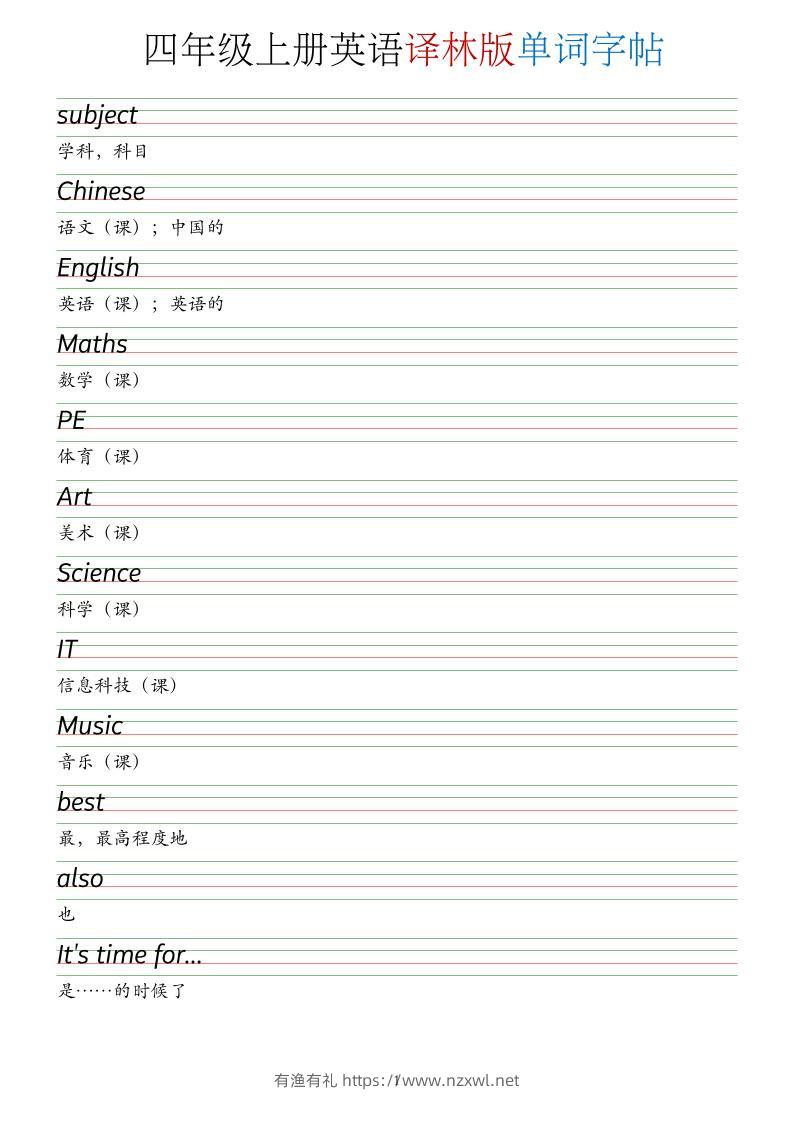 四年级上册英语译林版单词字帖

subject
学科，科目

Chinese
语文（课）；中国的

English
英语（课）；英语的

Maths
数学（课）

PE
体育（课）

Art
美术（课）

Science
科学（课）

IT
信息科技（课）

Music
音乐（课）

best
最，最高程度地

also
也

It's time for...
是……的时候了

有渔有礼 https://www.nzxwl.net